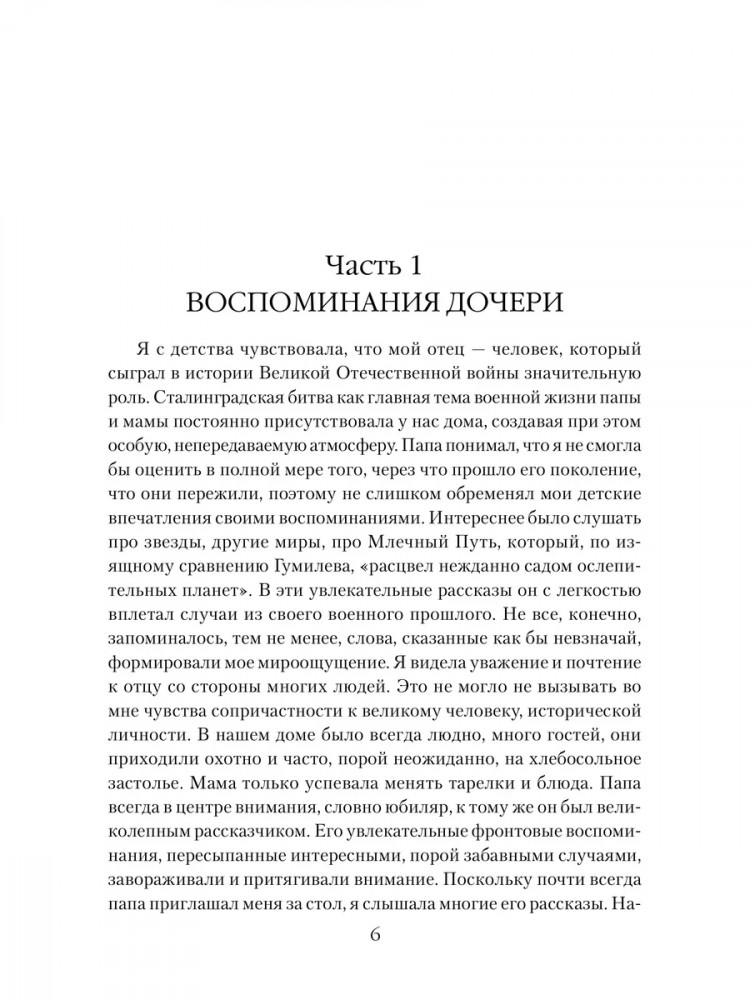 Часть 1
ВОСПОМИНАНИЯ ДОЧЕРИ

Я с детства чувствовала, что мой отец — человек, который сыграл в истории Великой Отечественной войны значительную роль. Сталинградская битва как главная тема военной жизни папы и мамы постоянно присутствовала у нас дома, создавая при этом особую, непередаваемую атмосферу. Папа понимал, что я не смогла бы оценить в полной мере того, через что прошло его поколение, что они пережили, поэтому не слишком обременял мои детские впечатления своими воспоминаниями. Интереснее было слушать про звезды, другие миры, про Млечный Путь, который, по изящному сравнению Гумилева, «расцвел нежданно садом ослепительных планет». В эти увлекательные рассказы он с легкостью вплетал случаи из своего военного прошлого. Не все, конечно, запоминалось, тем не менее, слова, сказанные как бы невзначай, формировали мое мироощущение. Я видела уважение и почтение к отцу со стороны многих людей. Это не могло не вызывать во мне чувства сопричастности к великому человеку, исторической личности. В нашем доме было всегда людно, много гостей, они приходили охотно и часто, порой неожиданно, на хлебосольное застолье. Мама только успевала менять тарелки и блюда. Папа всегда в центре внимания, словно юбиляр, к тому же он был великолепным рассказчиком. Его увлекательные фронтовые воспоминания, пересыпанные интересными, порой забавными случаями, завораживали и притягивали внимание. Поскольку почти всегда папа приглашал меня за стол, я слышала многие его рассказы. На-

6